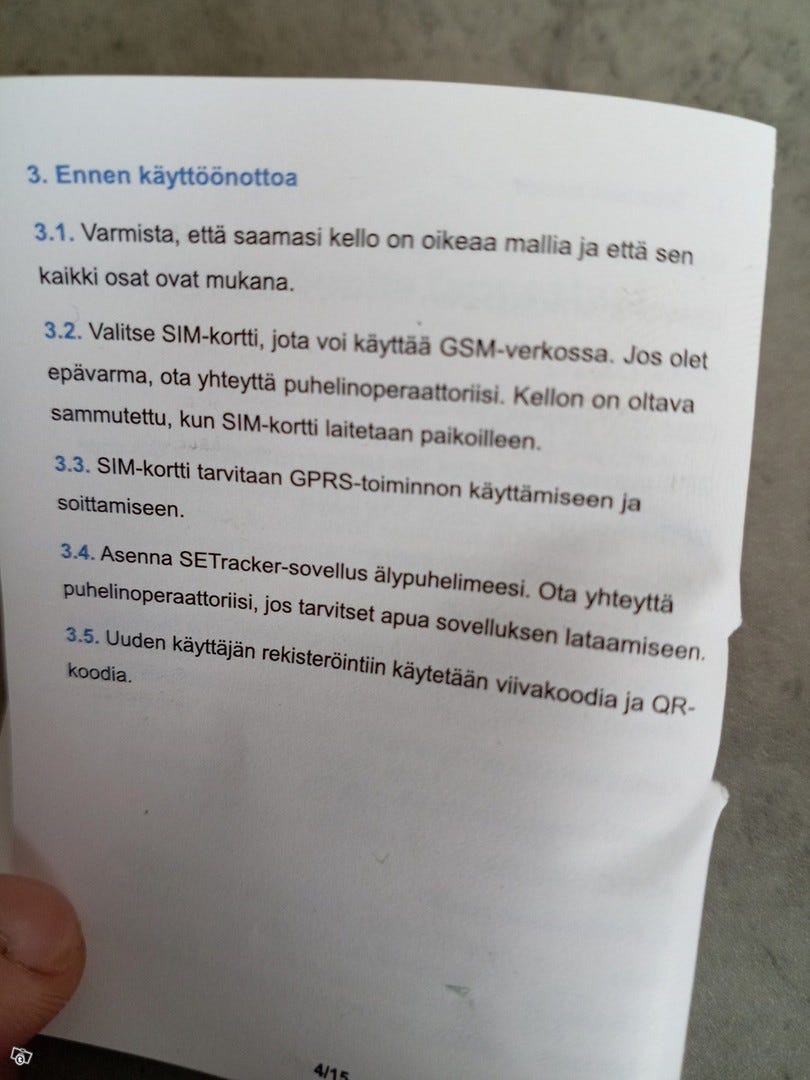 3. Ennen käyttöönottoa

3.1. Varmista, että saamasi kello on oikeaa mallia ja että sen kaikki osat ovat mukana.

3.2. Valitse SIM-kortti, jota voi käyttää GSM-verkossa. Jos olet epävarma, ota yhteyttä puhelinoperaattoriisi. Kellon on oltava sammutettu, kun SIM-kortti laitetaan paikoilleen.

3.3. SIM-kortti tarvitaan GPRS-toiminnon käyttämiseen ja soittamiseen.

3.4. Asenna SETracker-sovellus älypuhelimeesi. Ota yhteyttä puhelinoperaattoriisi, jos tarvitset apua sovelluksen lataamiseen.

3.5. Uuden käyttäjän rekisteröintiin käytetään viivakoodia ja QR-koodia.

4/15